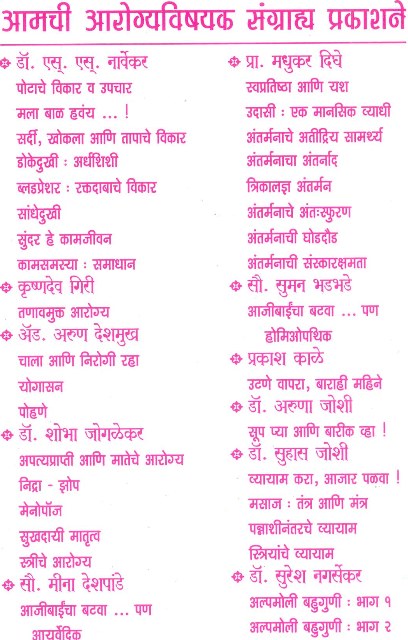 आमची आरोग्यविषयक संग्राह्य प्रकाशने

डॉ. एस्. एस्. नार्वेकर
पोटाचे विकार व उपचार
मला बाळ हवंय ... !
सर्दी, खोकला आणि तापाचे विकार
डोकेदुखी : अर्धशिशी
ब्लडप्रेशर : रक्तदाबाचे विकार
सांधेदुखी
सुंदर हे कामजीवन
कामसमस्या : समाधान

कृष्णदेव गिरी
तणावमुक्त आरोग्य

ॲड. अरुण देशमुख
चाला आणि निरोगी रहा
योगासन
पोहणे

डॉ. शोभा जोगळेकर
अपत्यप्राप्ती आणि मातेचे आरोग्य
निद्रा - झोप
मेनोपॉज
सुखदायी मातृत्व
स्त्रीचे आरोग्य

सौ. मीना देशपांडे
आजीबाईंचा बटवा ... पण
आयुर्वेदिक

प्रा. मधुकर दिघे
स्वप्रतिष्ठा आणि यश
उदासी : एक मानसिक व्याधी
अंतर्मनाचे अतींद्रिय सामर्थ्य
अंतर्मनाचा अंतर्नाद
त्रिकालज्ञ अंतर्मन
अंतर्मनाचे अंतःस्फुरण
अंतर्मनाची घोडदौड
अंतर्मनाची संस्कारक्षमता

सौ. सुमन भडभडे
आजीबाईंचा बटवा ... पण
होमिओपथिक

प्रकाश काळे
उटणे वापरा, बाराही महिने

डॉ. अरुणा जोशी
सूप प्या आणि बारीक व्हा !

डॉ. सुहास जोशी
व्यायाम करा, आजार पळवा !
मसाज : तंत्र आणि मंत्र
पन्नाशीनंतरचे व्यायाम
स्त्रियांचे व्यायाम

डॉ. सुरेश नगर्सेकर
अल्पमोली बहुगुणी : भाग १
अल्पमोली बहुगुणी : भाग २